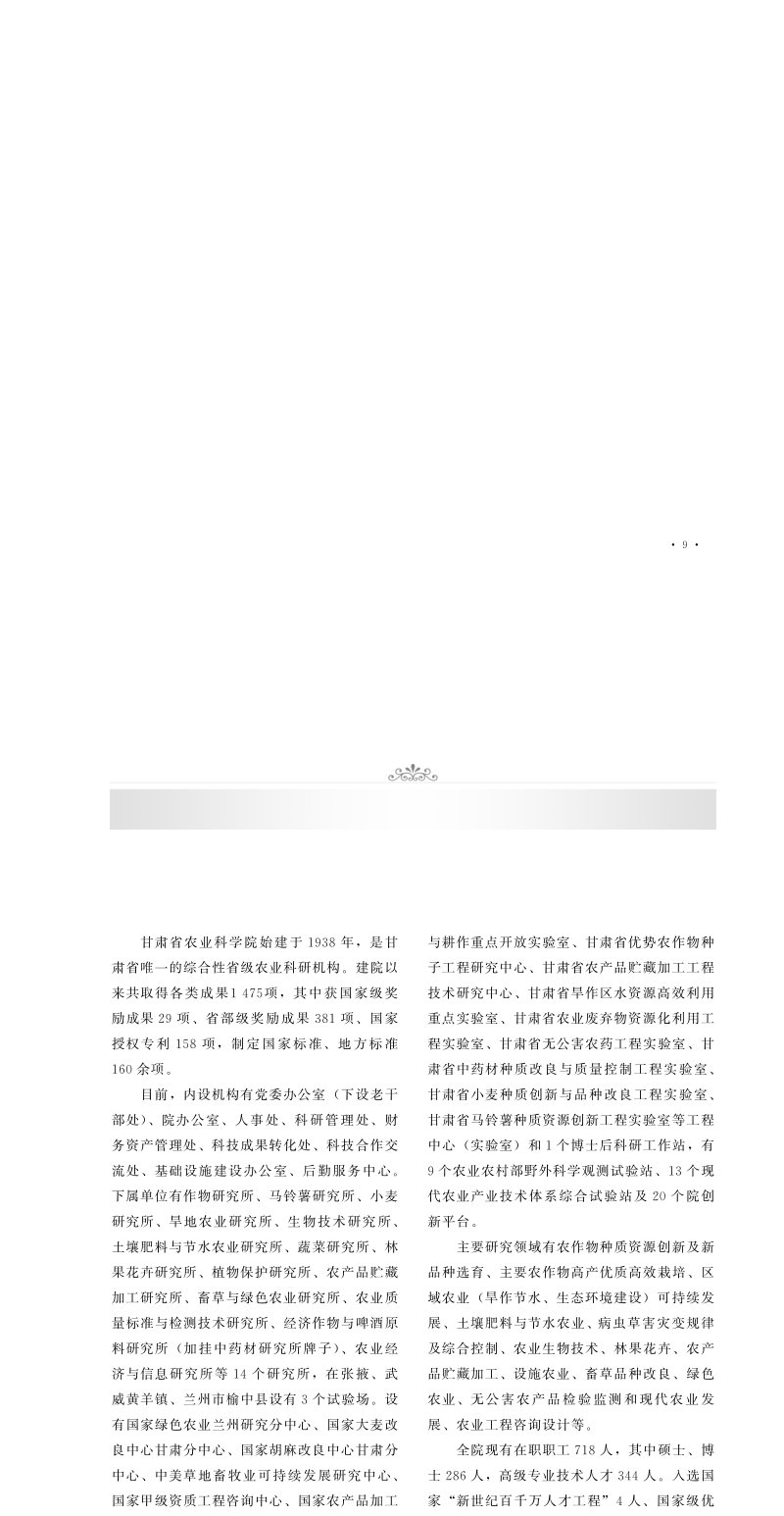 · 9 ·

甘肃省农业科学院始建于 1938 年，是甘肃省唯一的综合性省级农业科研机构。建院以来共取得各类成果1 475项，其中获国家级奖励成果 29 项、省部级奖励成果 381 项、国家授权专利 158 项，制定国家标准、地方标准 160 余项。

目前，内设机构有党委办公室（下设老干部处）、院办公室、人事处、科研管理处、财务资产管理处、科技成果转化处、科技合作交流处、基础设施建设办公室、后勤服务中心。下属单位有作物研究所、马铃薯研究所、小麦研究所、旱地农业研究所、生物技术研究所、土壤肥料与节水农业研究所、蔬菜研究所、林果花卉研究所、植物保护研究所、农产品贮藏加工研究所、畜草与绿色农业研究所、农业质量标准与检测技术研究所、经济作物与啤酒原料研究所（加挂中药材研究所牌子）、农业经济与信息研究所等 14 个研究所，在张掖、武威黄羊镇、兰州市榆中县设有 3 个试验场。设有国家绿色农业兰州研究分中心、国家大麦改良中心甘肃分中心、国家胡麻改良中心甘肃分中心、中美草地畜牧业可持续发展研究中心、国家甲级资质工程咨询中心、国家农产品加工与耕作重点开放实验室、甘肃省优势农作物种子工程研究中心、甘肃省农产品贮藏加工工程技术研究中心、甘肃省旱作区水资源高效利用重点实验室、甘肃省农业废弃物资源化利用工程实验室、甘肃省无公害农药工程实验室、甘肃省中药材种质改良与质量控制工程实验室、甘肃省小麦种质创新与品种改良工程实验室、甘肃省马铃薯种质资源创新工程实验室等工程中心（实验室）和 1 个博士后科研工作站，有 9 个农业农村部野外科学观测试验站、13 个现代农业产业技术体系综合试验站及 20 个院创新平台。

主要研究领域有农作物种质资源创新及新品种选育、主要农作物高产优质高效栽培、区域农业（旱作节水、生态环境建设）可持续发展、土壤肥料与节水农业、病虫草害灾变规律及综合控制、农业生物技术、林果花卉、农产品贮藏加工、设施农业、畜草品种改良、绿色农业、无公害农产品检验监测和现代农业发展、农业工程咨询设计等。

全院现有在职职工 718 人，其中硕士、博士 286 人，高级专业技术人才 344 人。入选国家“新世纪百千万人才工程”4 人、国家级优